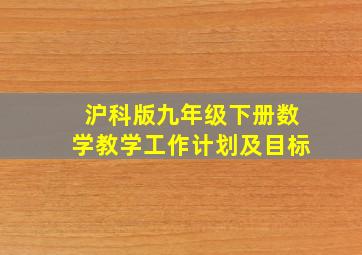 沪科版九年级下册数学教学工作计划及目标